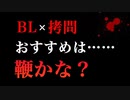 BL×拷問
おすすめは……
鞭かな？